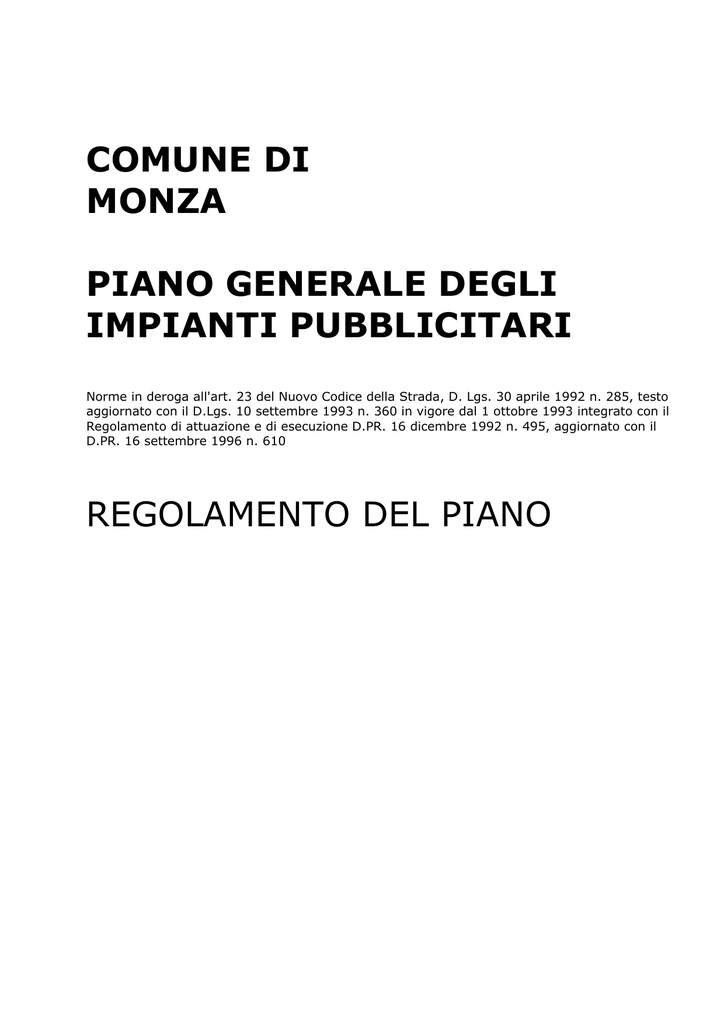 COMUNE DI
MONZA

PIANO GENERALE DEGLI
IMPIANTI PUBBLICITARI

Norme in deroga all'art. 23 del Nuovo Codice della Strada, D. Lgs. 30 aprile 1992 n. 285, testo aggiornato con il D.Lgs. 10 settembre 1993 n. 360 in vigore dal 1 ottobre 1993 integrato con il Regolamento di attuazione e di esecuzione D.PR. 16 dicembre 1992 n. 495, aggiornato con il D.PR. 16 settembre 1996 n. 610

REGOLAMENTO DEL PIANO